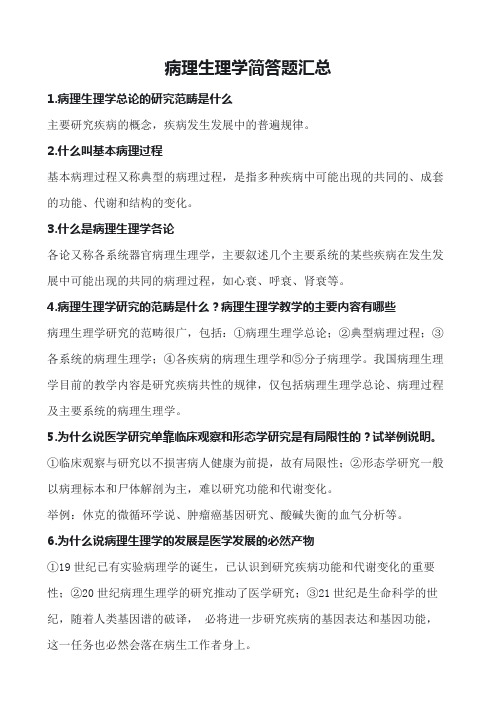 病理生理学简答题汇总

1.病理生理学总论的研究范畴是什么

主要研究疾病的概念，疾病发生发展中的普遍规律。

2.什么叫基本病理过程

基本病理过程又称典型的病理过程，是指多种疾病中可能出现的共同的、成套的功能、代谢和结构的变化。

3.什么是病理生理学各论

各论又称各系统器官病理生理学，主要叙述几个主要系统的某些疾病在发生发展中可能出现的共同的病理过程，如心衰、呼衰、肾衰等。

4.病理生理学研究的范畴是什么？病理生理学教学的主要内容有哪些

病理生理学研究的范畴很广，包括：①病理生理学总论；②典型病理过程；③各系统的病理生理学；④各疾病的病理生理学和⑤分子病理学。我国病理生理学目前的教学内容是研究疾病共性的规律，仅包括病理生理学总论、病理过程及主要系统的病理生理学。

5.为什么说医学研究单靠临床观察和形态学研究是有局限性的？试举例说明。

①临床观察与研究以不损害病人健康为前提，故有局限性；②形态学研究一般以病理标本和尸体解剖为主，难以研究功能和代谢变化。

举例：休克的微循环学说、肿瘤癌基因研究、酸碱失衡的血气分析等。

6.为什么说病理生理学的发展是医学发展的必然产物

①19 世纪已有实验病理学的诞生，已认识到研究疾病功能和代谢变化的重要性；②20 世纪病理生理学的研究推动了医学研究；③21 世纪是生命科学的世纪，随着人类基因谱的破译， 必将进一步研究疾病的基因表达和基因功能，这一任务也必然会落在病生工作者身上。